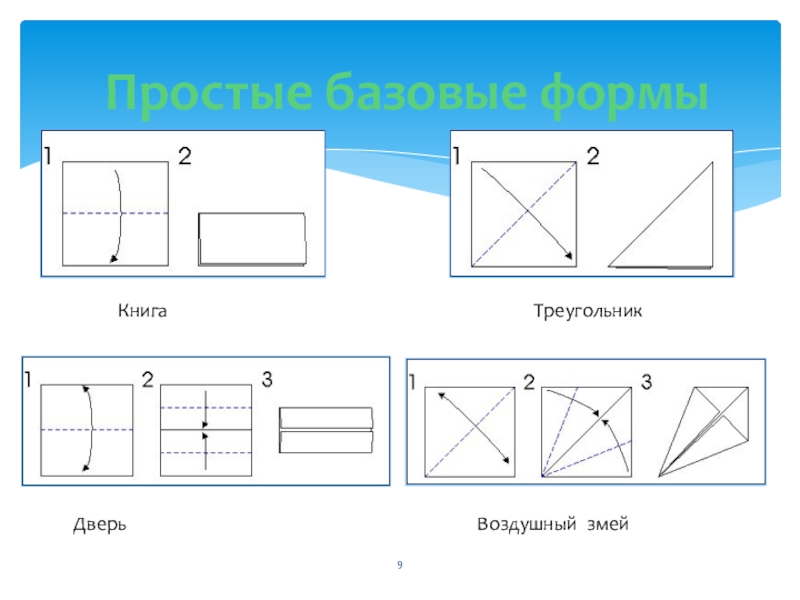 Простые базовые формы

1 2

1 2

Книга

Треугольник

1 2 3

1 2 3

Дверь

Воздушный змей

9